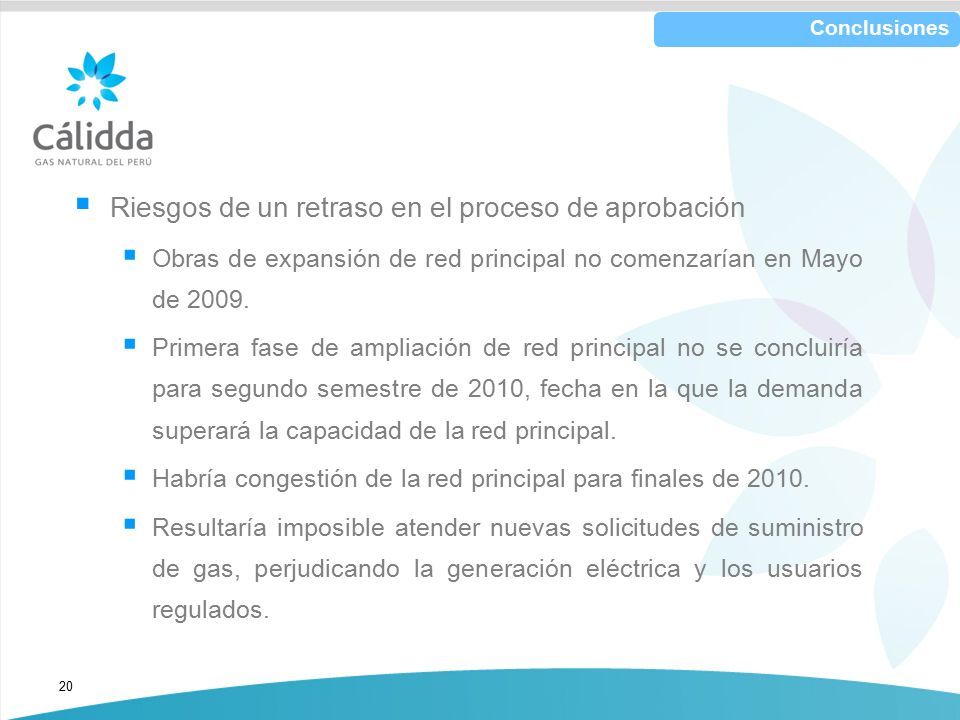 Conclusiones

Cálidda
GAS NATURAL DEL PERÚ

Riesgos de un retraso en el proceso de aprobación

Obras de expansión de red principal no comenzarían en Mayo de 2009.

Primera fase de ampliación de red principal no se concluiría para segundo semestre de 2010, fecha en la que la demanda superará la capacidad de la red principal.

Habría congestión de la red principal para finales de 2010.

Resultaría imposible atender nuevas solicitudes de suministro de gas, perjudicando la generación eléctrica y los usuarios regulados.

20